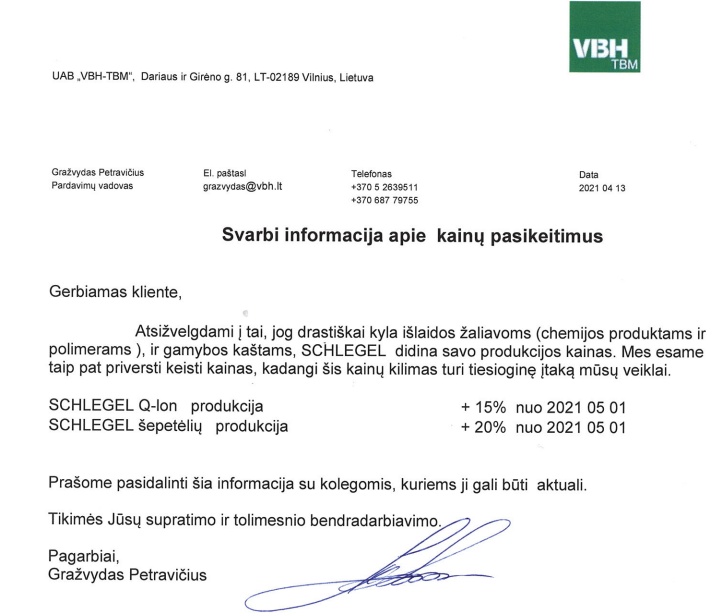 VBH
TBM

UAB „VBH-TBM", Dariaus ir Girėno g. 81, LT-02189 Vilnius, Lietuva

Gražvydas Petravičius
Pardavimų vadovas

El. paštasl
grazvydas@vbh.lt

Telefonas
+370 5 2639511
+370 687 79755

Data
2021 04 13

Svarbi informacija apie kainų pasikeitimus

Gerbiamas kliente,

Atsižvelgdami į tai, jog drastiškai kyla išlaidos žaliavoms (chemijos produktams ir polimerams ), ir gamybos kaštams, SCHLEGEL didina savo produkcijos kainas. Mes esame taip pat priversti keisti kainas, kadangi šis kainų kilimas turi tiesioginę įtaką mūsų veiklai.

SCHLEGEL Q-lon produkcija + 15% nuo 2021 05 01
SCHLEGEL šepetėlių produkcija + 20% nuo 2021 05 01

Prašome pasidalinti šia informacija su kolegomis, kuriems ji gali būti aktuali.

Tikimės Jūsų supratimo ir tolimesnio bendradarbiavimo.

Pagarbiai,
Gražvydas Petravičius